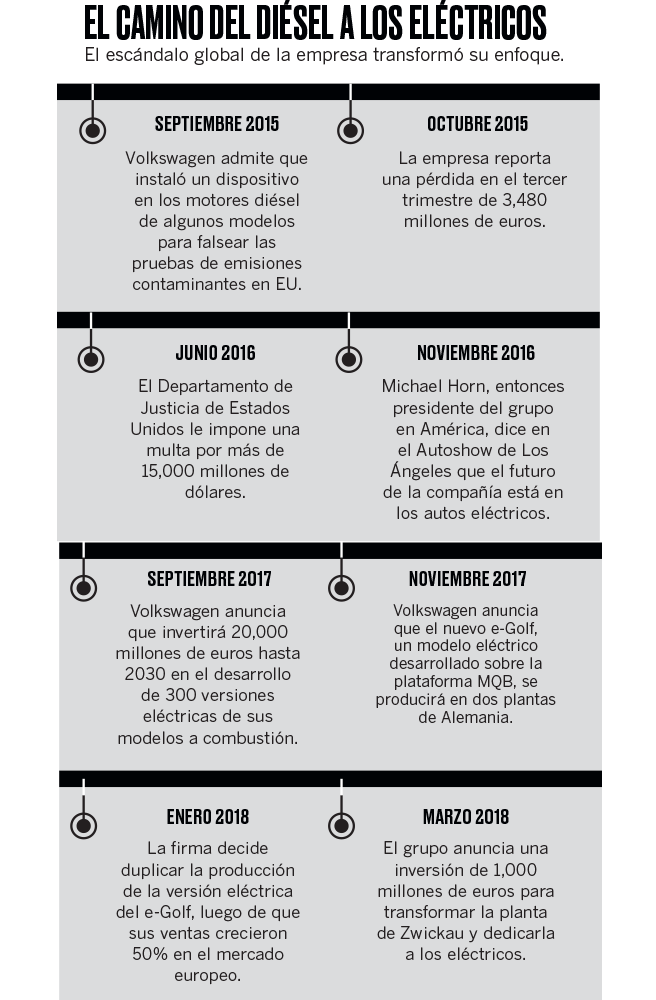 EL CAMINO DEL DIÉSEL A LOS ELÉCTRICOS

El escándalo global de la empresa transformó su enfoque.

SEPTIEMBRE 2015

Volkswagen admite que instaló un dispositivo en los motores diésel de algunos modelos para falsear las pruebas de emisiones contaminantes en EU.

OCTUBRE 2015

La empresa reporta una pérdida en el tercer trimestre de 3,480 millones de euros.

JUNIO 2016

El Departamento de Justicia de Estados Unidos le impone una multa por más de 15,000 millones de dólares.

NOVIEMBRE 2016

Michael Horn, entonces presidente del grupo en América, dice en el Autoshow de Los Ángeles que el futuro de la compañía está en los autos eléctricos.

SEPTIEMBRE 2017

Volkswagen anuncia que invertirá 20,000 millones de euros hasta 2030 en el desarrollo de 300 versiones eléctricas de sus modelos a combustión.

NOVIEMBRE 2017

Volkswagen anuncia que el nuevo e-Golf, un modelo eléctrico desarrollado sobre la plataforma MQB, se producirá en dos plantas de Alemania.

ENERO 2018

La firma decide duplicar la producción de la versión eléctrica del e-Golf, luego de que sus ventas crecieron 50% en el mercado europeo.

MARZO 2018

El grupo anuncia una inversión de 1,000 millones de euros para transformar la planta de Zwickau y dedicarla a los eléctricos.